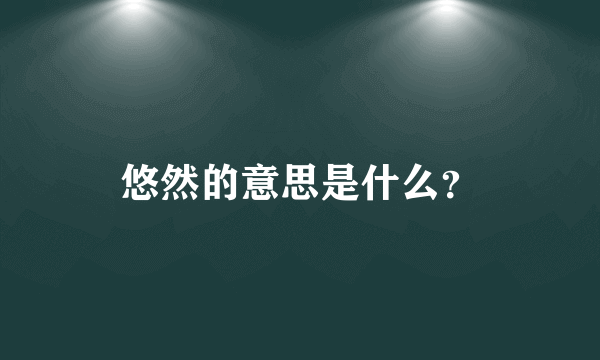 悠然的意思是什么?